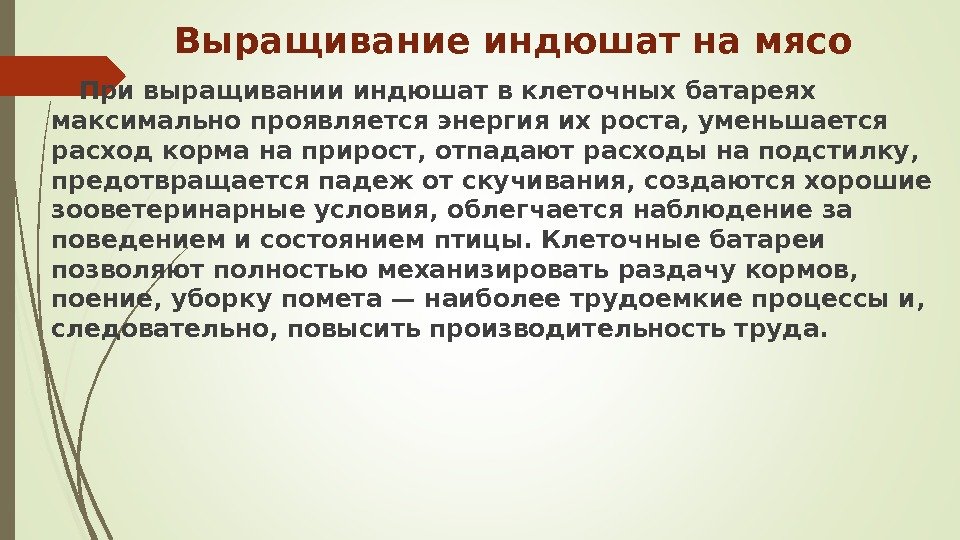 Выращивание индюшат на мясо

При выращивании индюшат в клеточных батареях максимально проявляется энергия их роста, уменьшается расход корма на прирост, отпадают расходы на подстилку, предотвращается падеж от скучивания, создаются хорошие зооветеринарные условия, облегчается наблюдение за поведением и состоянием птицы. Клеточные батареи позволяют полностью механизировать раздачу кормов, поение, уборку помета — наиболее трудоемкие процессы и, следовательно, повысить производительность труда.